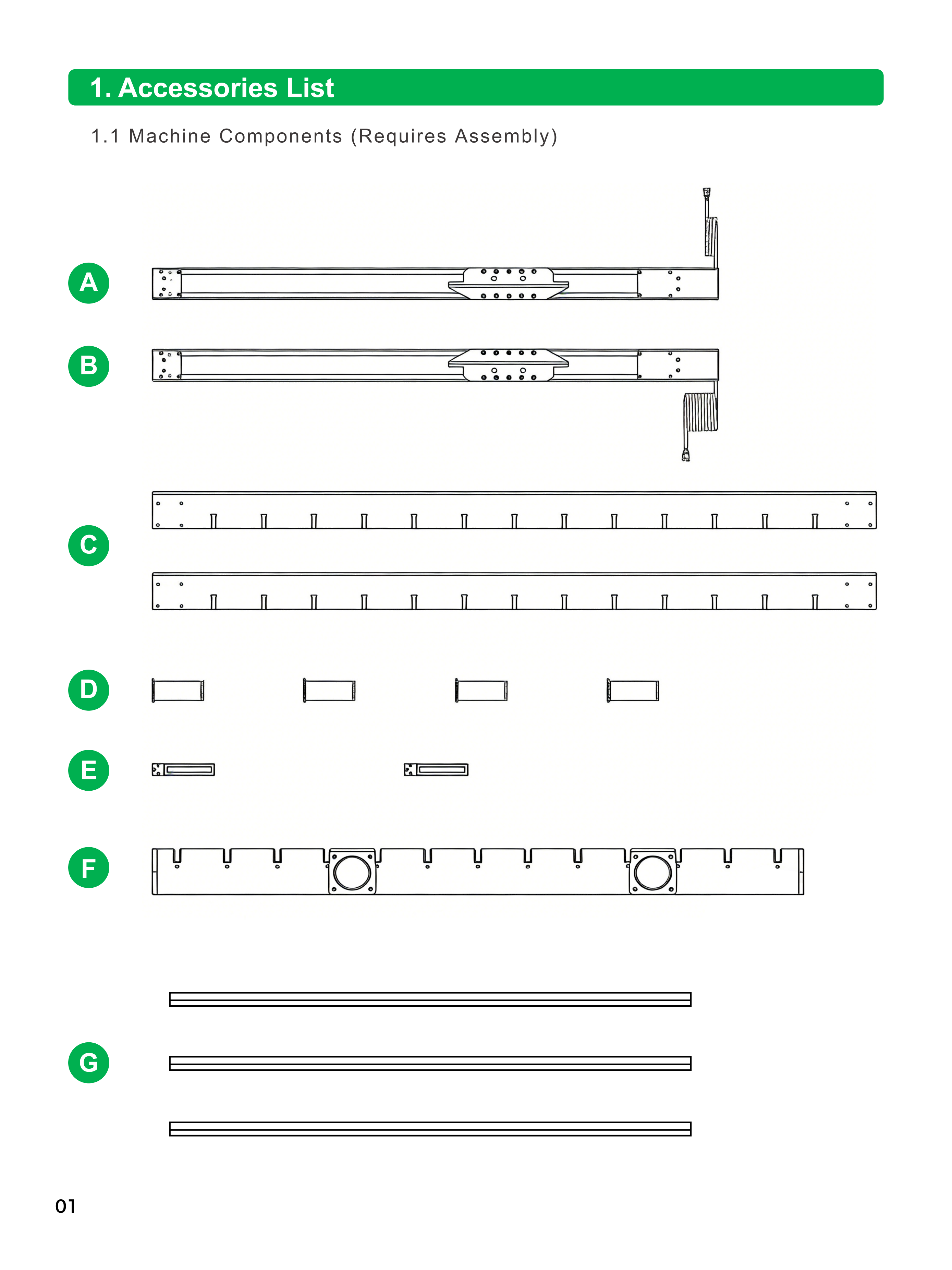 1. Accessories List

1.1 Machine Components (Requires Assembly)

A

B

C

D

E

F

G

01